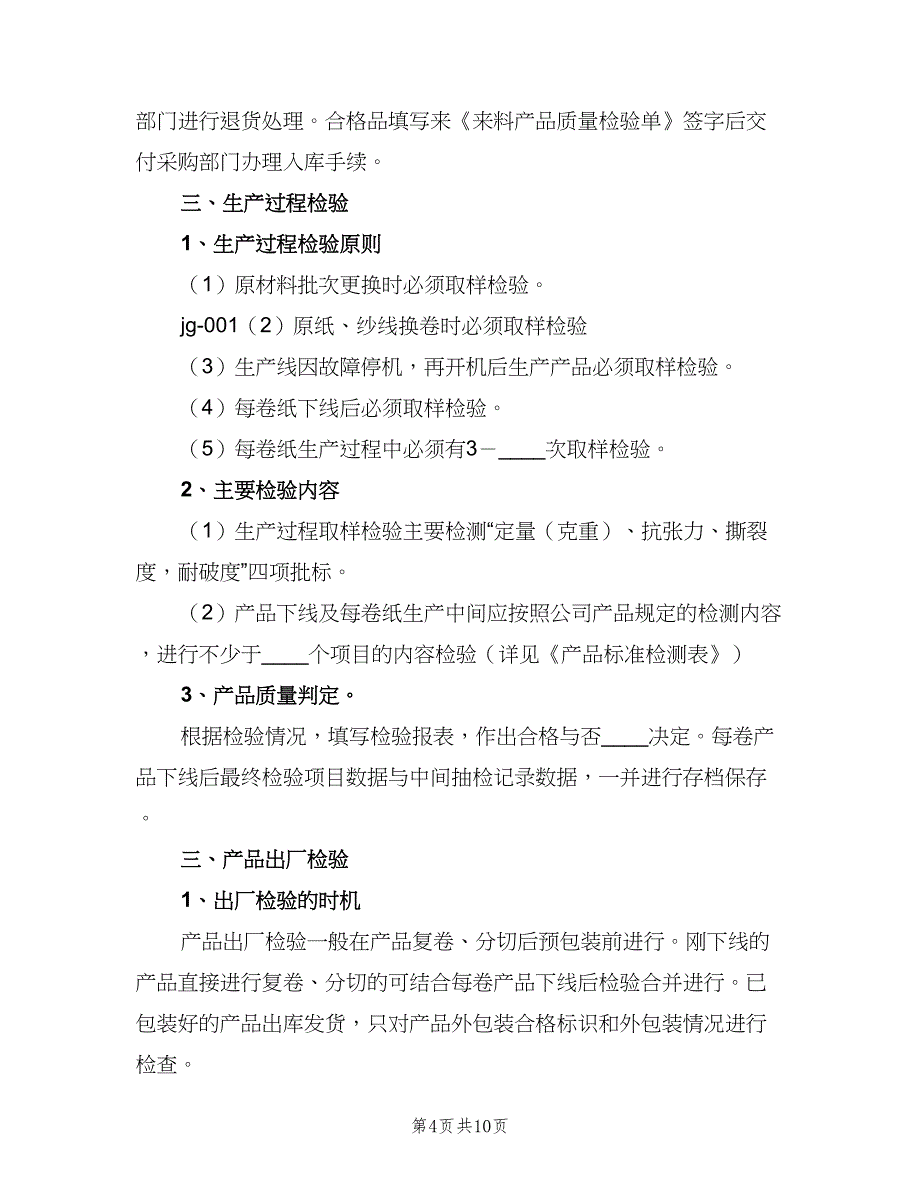 部门进行退货处理。合格品填写来《来料产品质量检验单》签字后交付采购部门办理入库手续。

三、生产过程检验

1、生产过程检验原则

（1）原材料批次更换时必须取样检验。

jg-001（2）原纸、纱线换卷时必须取样检验

（3）生产线因故障停机，再开机后生产产品必须取样检验。

（4）每卷纸下线后必须取样检验。

（5）每卷纸生产过程中必须有3－____次取样检验。

2、主要检验内容

（1）生产过程取样检验主要检测“定量（克重）、抗张力、撕裂度，耐破度”四项批标。

（2）产品下线及每卷纸生产中间应按照公司产品规定的检测内容，进行不少于____个项目的内容检验（详见《产品标准检测表》）

3、产品质量判定。

根据检验情况，填写检验报表，作出合格与否____决定。每卷产品下线后最终检验项目数据与中间抽检记录数据，一并进行存档保存。

三、产品出厂检验

1、出厂检验的时机

产品出厂检验一般在产品复卷、分切后预包装前进行。刚下线的产品直接进行复卷、分切的可结合每卷产品下线后检验合并进行。已包装好的产品出库发货，只对产品外包装合格标识和外包装情况进行检查。

第4页 共10页